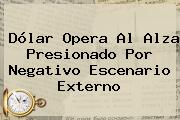 Dólar Opera Al Alza Presionado Por Negativo Escenario Externo